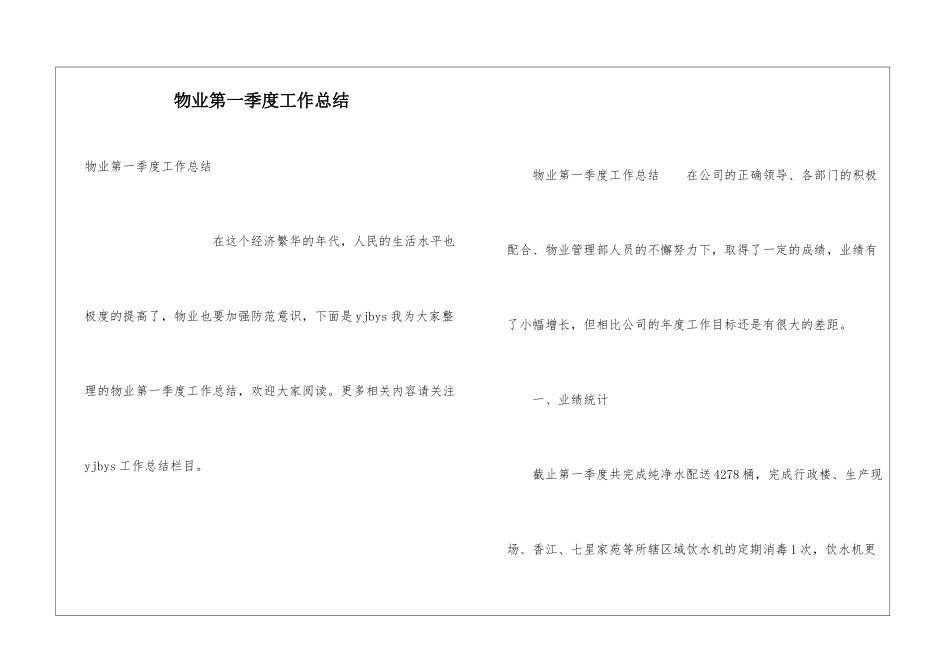 物业第一季度工作总结

物业第一季度工作总结

在这个经济繁华的年代，人民的生活水平也极度的提高了，物业也要加强防范意识，下面是yjbys我为大家整理的物业第一季度工作总结，欢迎大家阅读。更多相关内容请关注yjbys工作总结栏目。

物业第一季度工作总结　在公司的正确领导、各部门的积极配合、物业管理部人员的不懈努力下，取得了一定的成绩，业绩有了小幅增长，但相比公司的年度工作目标还是有很大的差距。

一、业绩统计

截止第一季度共完成纯净水配送4278桶，完成行政楼、生产现场、香江、七星家苑等所辖区域饮水机的定期消毒1次，饮水机更